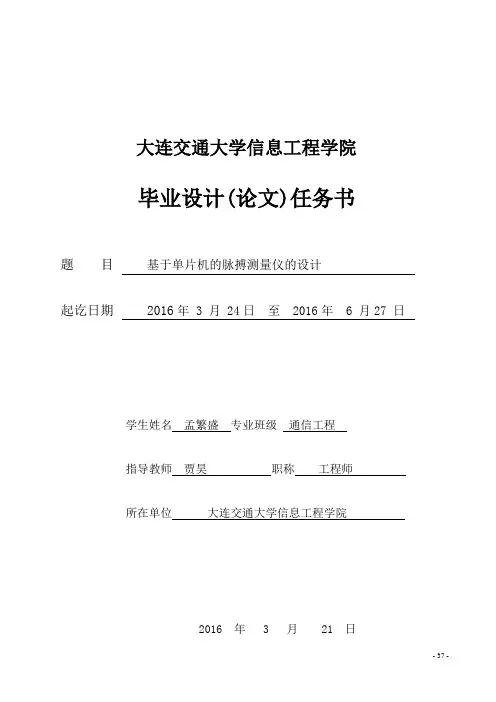 大连交通大学信息工程学院

毕业设计(论文)任务书

题　　目　基于单片机的脉搏测量仪的设计

起讫日期　2016 年 3 月 24 日　至　2016 年　6 月 27 日

学生姓名　孟繁盛　专业班级　通信工程

指导教师　贾昊　职称　工程师

所在单位　大连交通大学信息工程学院

2016　年　3　月　21　日

- 37 -